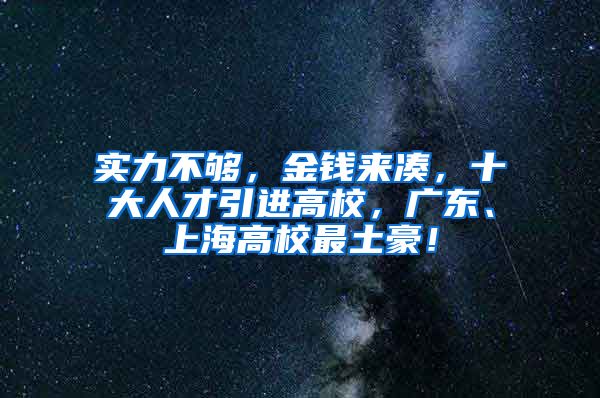 实力不够，金钱来凑，十大人才引进高校，广东、上海高校最土豪！